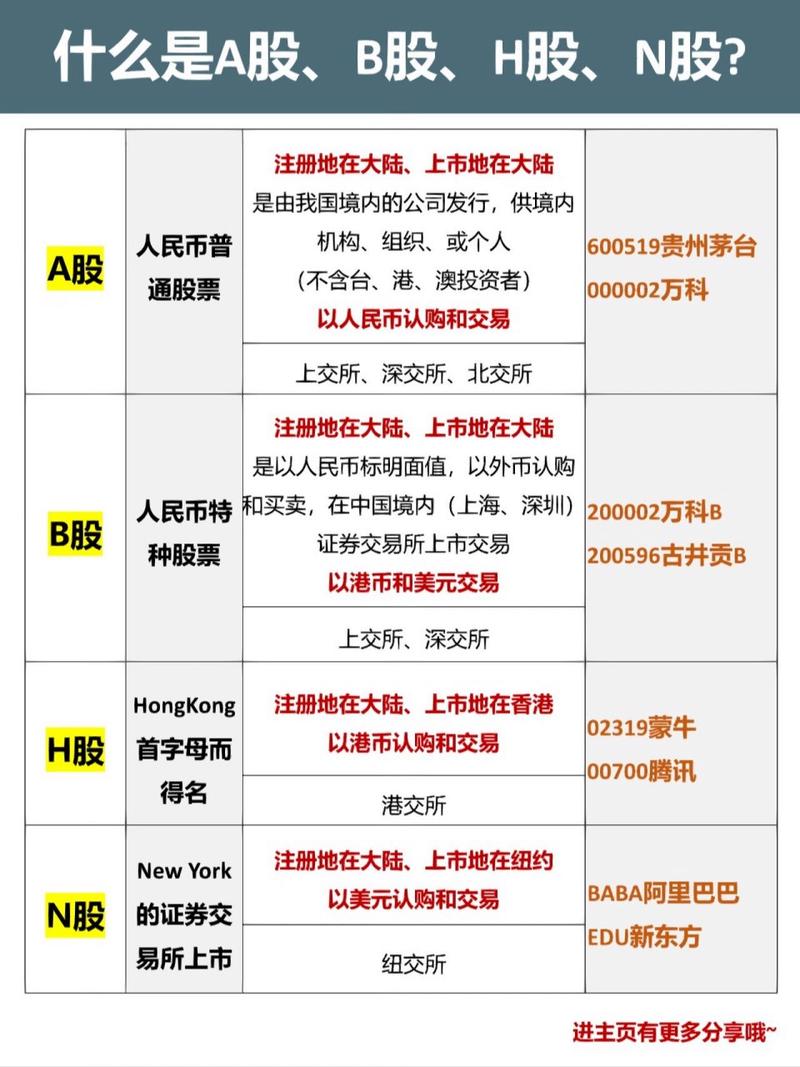 什么是A股、B股、H股、N股?

| | | | |
|---|---|---|---|
| A股 | 人民币普通股票 | 注册地在大陆、上市地在大陆 是由我国境内的公司发行，供境内机构、组织、或个人（不含台、港、澳投资者）以人民币认购和交易 | 600519贵州茅台 000002万科 |
| | | 上交所、深交所、北交所 | |
| B股 | 人民币特种股票 | 注册地在大陆、上市地在大陆 是以人民币标明面值，以外币认购和买卖，在中国境内（上海、深圳）证券交易所上市交易 以港币和美元交易 | 200002万科B 200596古井贡B |
| | | 上交所、深交所 | |
| H股 | HongKong首字母而得名 | 注册地在大陆、上市地在香港 以港币认购和交易 | 02319蒙牛 00700腾讯 |
| | | 港交所 | |
| N股 | New York的证券交易所上市 | 注册地在大陆、上市地在纽约 以美元认购和交易 | BABA阿里巴巴 EDU新东方 |
| | | 纽交所 | |

进主页有更多分享哦~